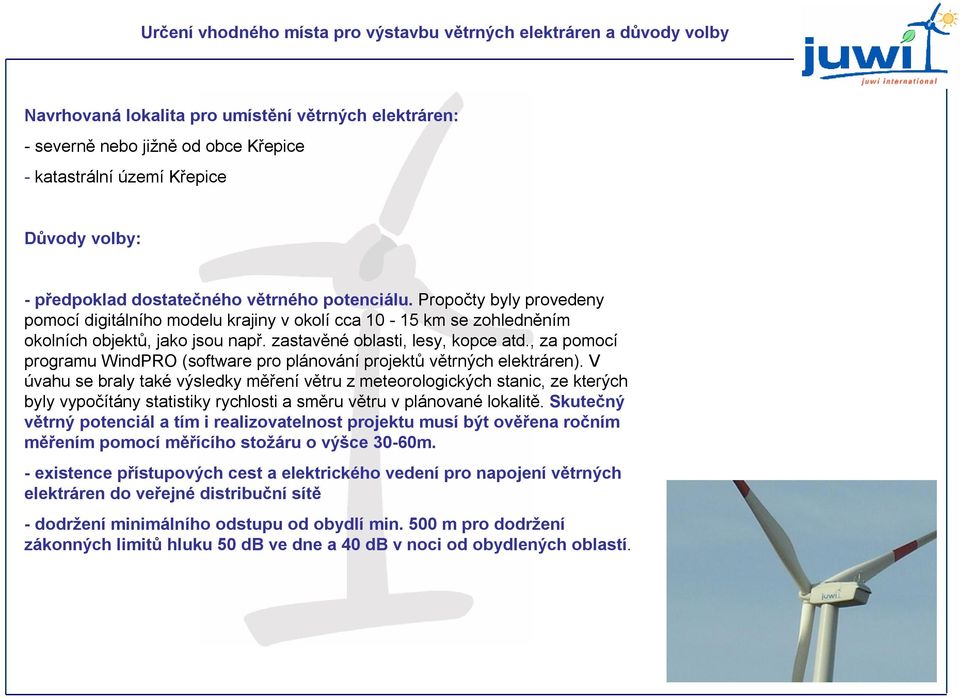 Určení vhodného místa pro výstavbu větrných elektráren a důvody volby

juwi
juwi international

Navrhovaná lokalita pro umístění větrných elektráren:

- severně nebo jižně od obce Křepice

- katastrální území Křepice

Důvody volby:

- předpoklad dostatečného větrného potenciálu. Propočty byly provedeny pomocí digitálního modelu krajiny v okolí cca 10 - 15 km se zohledněním okolních objektů, jako jsou např. zastavěné oblasti, lesy, kopce atd., za pomocí programu WindPRO (software pro plánování projektů větrných elektráren). V úvahu se braly také výsledky měření větru z meteorologických stanic, ze kterých byly vypočítány statistiky rychlosti a směru větru v plánované lokalitě. Skutečný větrný potenciál a tím i realizovatelnost projektu musí být ověřena ročním měřením pomocí měřícího stožáru o výšce 30-60m.

- existence přístupových cest a elektrického vedení pro napojení větrných elektráren do veřejné distribuční sítě

- dodržení minimálního odstupu od obydlí min. 500 m pro dodržení zákonných limitů hluku 50 dB ve dne a 40 dB v noci od obydlených oblastí.

juwi